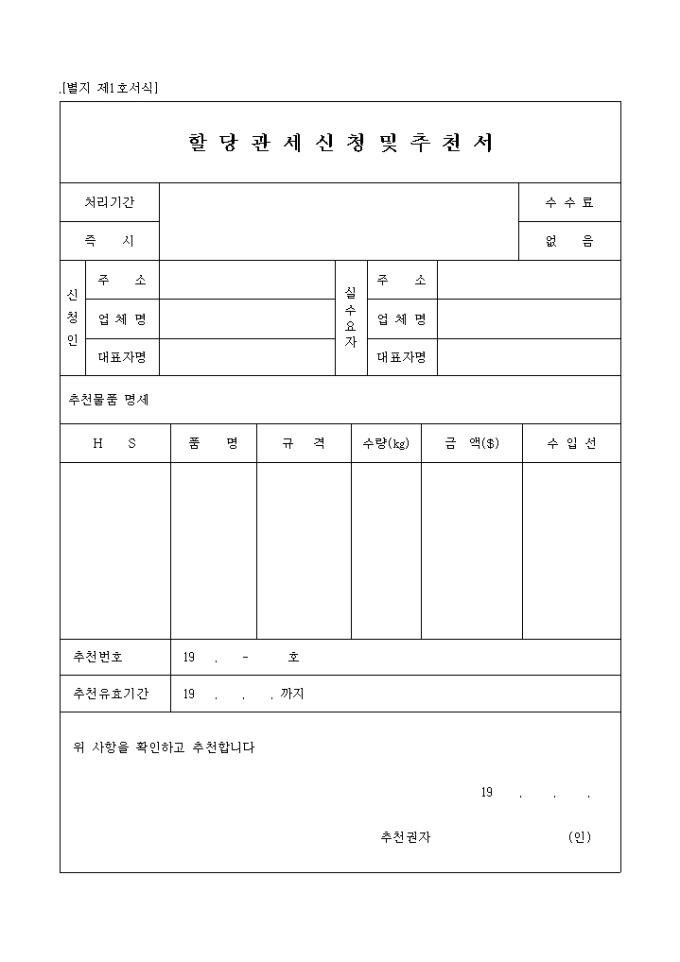 .[별지 제1호서식]

할 당 관 세 신 청 및 추 천 서

| 처리기간 | | 수 수 료 |
|---|---|---|
| 즉 시 | | 없 음 |

| 신청인 | 주 소 | | 실수요자 | 주 소 | |
|---|---|---|---|---|---|
| | 업 체 명 | | | 업 체 명 | |
| | 대표자명 | | | 대표자명 | |

추천물품 명세

| H S | 품 명 | 규 격 | 수량(kg) | 금 액($) | 수 입 선 |
|---|---|---|---|---|---|
| | | | | | |

| 추천번호 | 19 . - 호 |
|---|---|
| 추천유효기간 | 19 . . . 까지 |

위 사항을 확인하고 추천합니다

19 . . .

추천권자 (인)